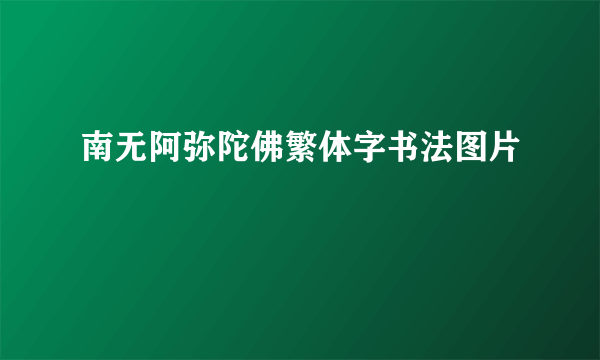 南无阿弥陀佛繁体字书法图片